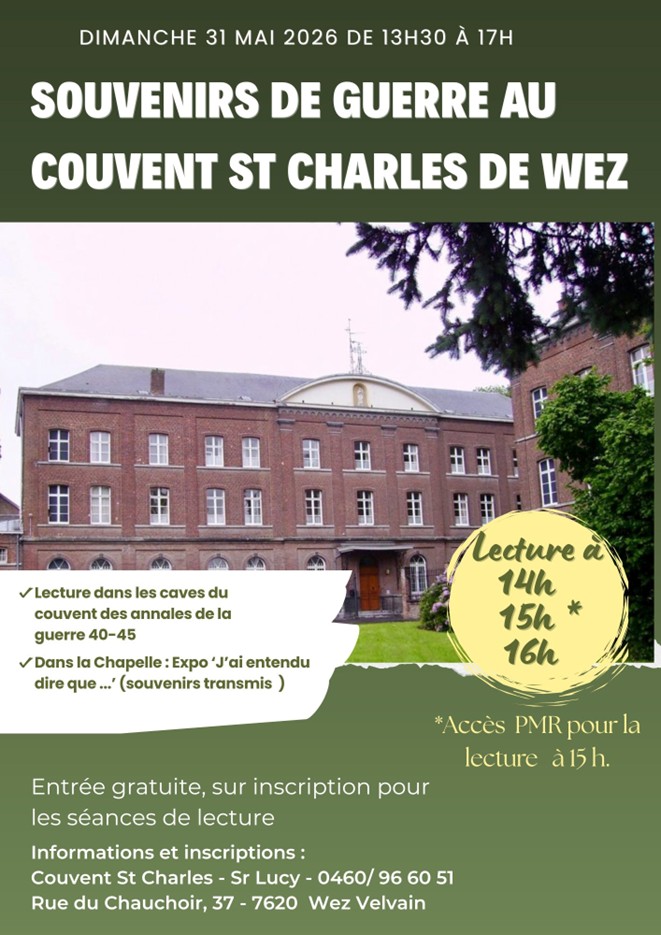 DIMANCHE 31 MAI 2026 DE 13H30 À 17H

SOUVENIRS DE GUERRE AU COUVENT ST CHARLES DE WEZ

✓ Lecture dans les caves du couvent des annales de la guerre 40-45

✓ Dans la Chapelle : Expo 'J'ai entendu dire que ...' (souvenirs transmis )

Lecture à
14h
15h *
16h

*Accès PMR pour la lecture à 15 h.

Entrée gratuite, sur inscription pour les séances de lecture

Informations et inscriptions :
Couvent St Charles - Sr Lucy - 0460/ 96 60 51
Rue du Chauchoir, 37 - 7620 Wez Velvain